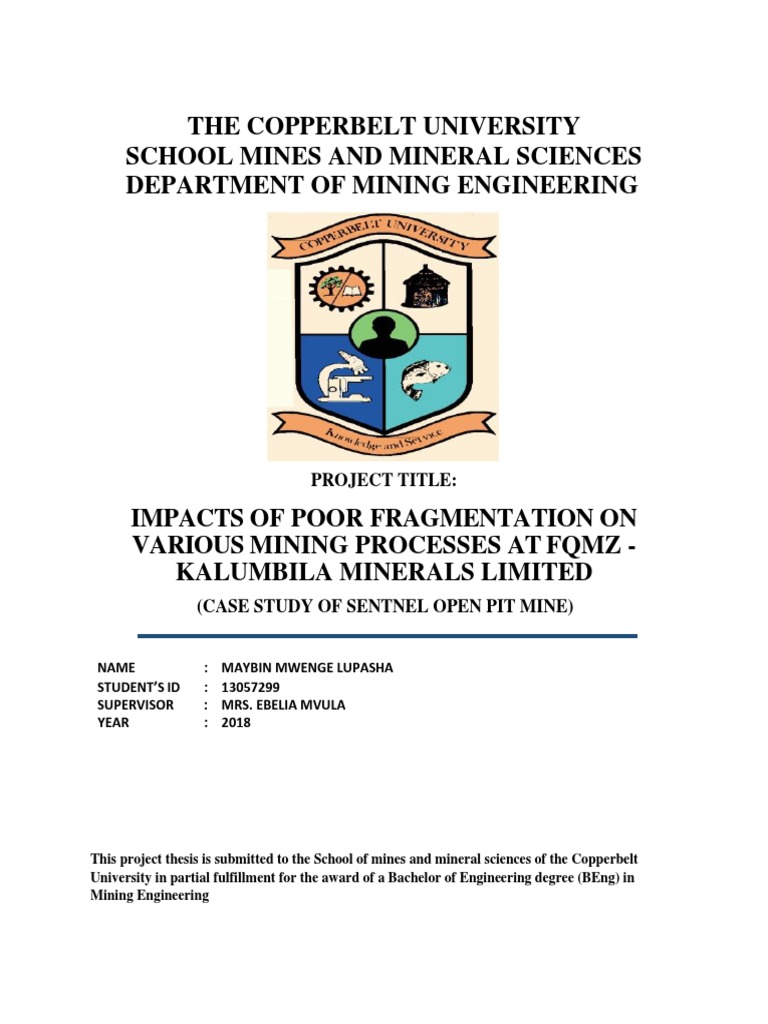 THE COPPERBELT UNIVERSITY
SCHOOL MINES AND MINERAL SCIENCES
DEPARTMENT OF MINING ENGINEERING

COPPERBELT UNIVERSITY

Knowledge and Service

PROJECT TITLE:

IMPACTS OF POOR FRAGMENTATION ON VARIOUS MINING PROCESSES AT FQMZ - KALUMBILA MINERALS LIMITED

(CASE STUDY OF SENTNEL OPEN PIT MINE)

NAME : MAYBIN MWENGE LUPASHA
STUDENT'S ID : 13057299
SUPERVISOR : MRS. EBELIA MVULA
YEAR : 2018

This project thesis is submitted to the School of mines and mineral sciences of the Copperbelt University in partial fulfillment for the award of a Bachelor of Engineering degree (BEng) in Mining Engineering